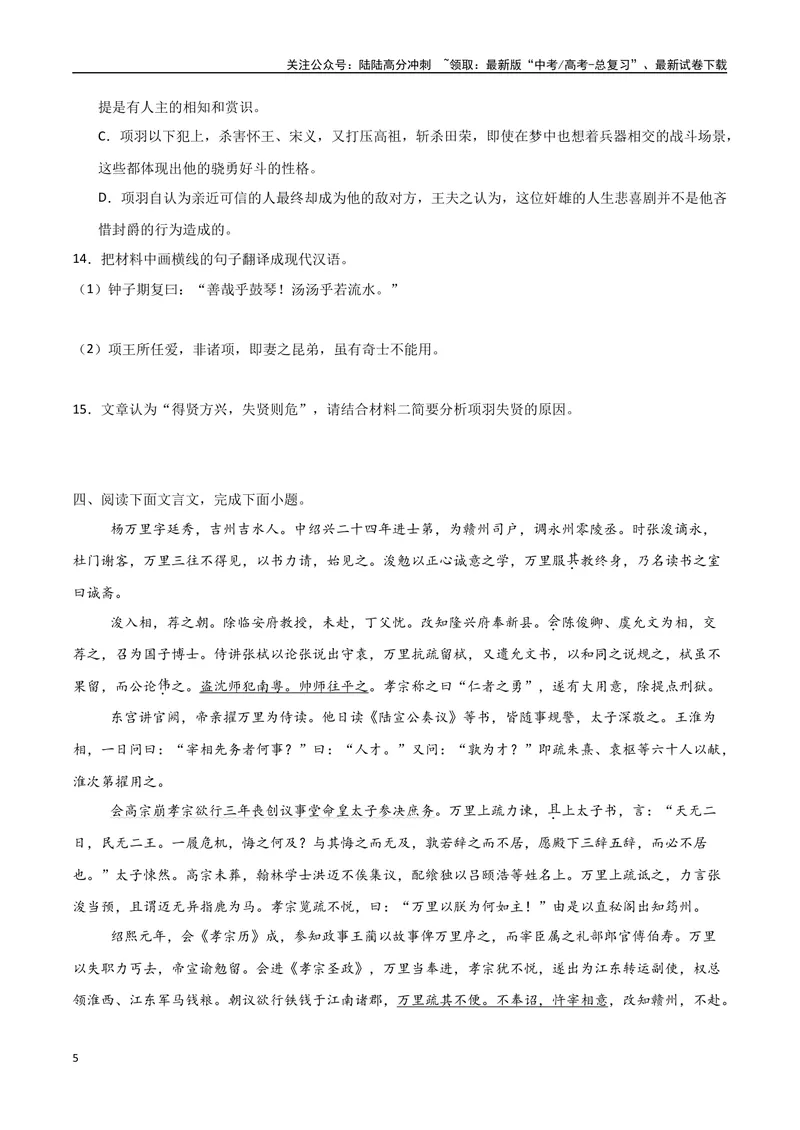 关注公众号：陆陆高分冲刺 ~领取：最新版“中考/高考-总复习”、最新试卷下载

提是有人主的相知和赏识。

C.项羽以下犯上，杀害怀王、宋义，又打压高祖，斩杀田荣，即使在梦中也想着兵器相交的战斗场景，这些都体现出他的骁勇好斗的性格。

D.项羽自认为亲近可信的人最终却成为他的敌对方，王夫之认为，这位奸雄的人生悲喜剧并不是他吝惜封爵的行为造成的。

14.把材料中画横线的句子翻译成现代汉语。

（1）钟子期复曰：“善哉乎鼓琴！汤汤乎若流水。”

（2）项王所任爱，非诸项，即妻之昆弟，虽有奇士不能用。

15.文章认为“得贤方兴，失贤则危”，请结合材料二简要分析项羽失贤的原因。

四、阅读下面文言文，完成下面小题。

杨万里字廷秀，吉州吉水人。中绍兴二十四年进士第，为赣州司户，调永州零陵丞。时张浚谪永，杜门谢客，万里三往不得见，以书力请，始见之。浚勉以正心诚意之学，万里服其教终身，乃名读书之室曰诚斋。

浚入相，荐之朝。除临安府教授，未赴，丁父忧。改知隆兴府奉新县。会陈俊卿、虞允文为相，交荐之，召为国子博士。侍讲张栻以论张说出守袁，万里抗疏留栻，又遗允文书，以和同之说规之，栻虽不果留，而公论伟之。盗沈师犯南粤。帅师往平之。孝宗称之曰“仁者之勇”，遂有大用意，除提点刑狱。

东宫讲官阙，帝亲擢万里为侍读。他日读《陆宣公奏议》等书，皆随事规警，太子深敬之。王淮为相，一日问曰：“宰相先务者何事？”曰：“人才。”又问：“孰为才？”即疏朱熹、袁枢等六十人以献，淮次第擢用之。

会高宗崩孝宗欲行三年丧创议事堂命皇太子参决庶务。万里上疏力谏，且上太子书，言：“天无二日，民无二王。一履危机，悔之何及？与其悔之而无及，孰若辞之而不居，愿殿下三辞五辞，而必不居也。”太子悚然。高宗未葬，翰林学士洪迈不俟集议，配飨独以吕颐浩等姓名上。万里上疏诋之，力言张浚当预，且谓迈无异指鹿为马。孝宗览疏不悦，曰：“万里以朕为何如主！”由是以直秘阁出知筠州。

绍熙元年，会《孝宗历》成，参知政事王蔺以故事俾万里序之，而宰臣属之礼部郎官傅伯寿。万里以失职力丐去，帝宣谕勉留。会进《孝宗圣政》，万里当奉进，孝宗犹不悦，遂出为江东转运副使，权总领淮西、江东军马钱粮。朝议欲行铁钱于江南诸郡，万里疏其不便。不奉诏，忤宰相意，改知赣州，不赴。

5